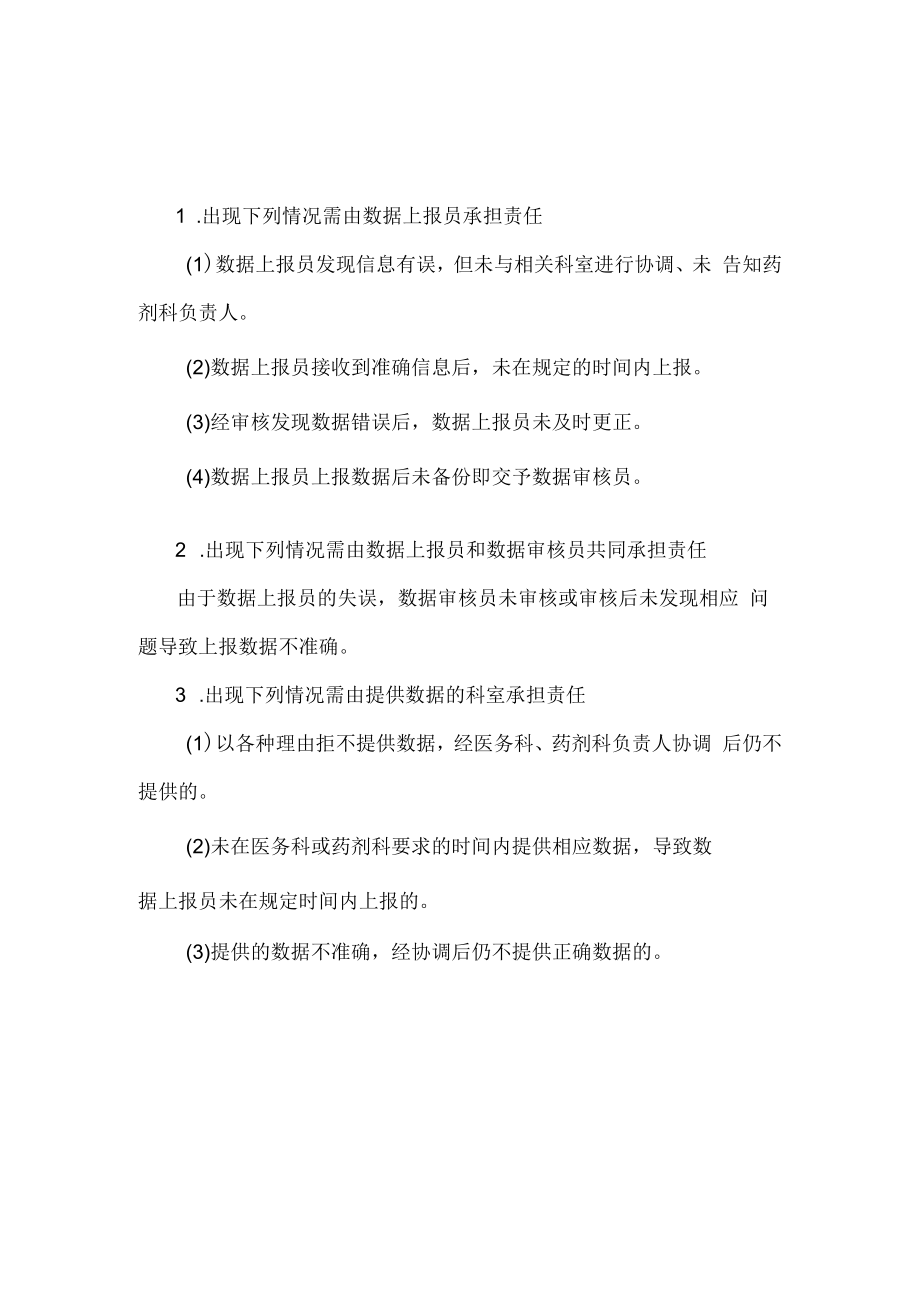 1 .出现下列情况需由数据上报员承担责任

(1) 数据上报员发现信息有误，但未与相关科室进行协调、未 告知药剂科负责人。

(2)数据上报员接收到准确信息后，未在规定的时间内上报。

(3)经审核发现数据错误后，数据上报员未及时更正。

(4)数据上报员上报数据后未备份即交予数据审核员。

2 .出现下列情况需由数据上报员和数据审核员共同承担责任

由于数据上报员的失误，数据审核员未审核或审核后未发现相应 问题导致上报数据不准确。

3 .出现下列情况需由提供数据的科室承担责任

(1) 以各种理由拒不提供数据，经医务科、药剂科负责人协调 后仍不提供的。

(2)未在医务科或药剂科要求的时间内提供相应数据，导致数

据上报员未在规定时间内上报的。

(3)提供的数据不准确，经协调后仍不提供正确数据的。